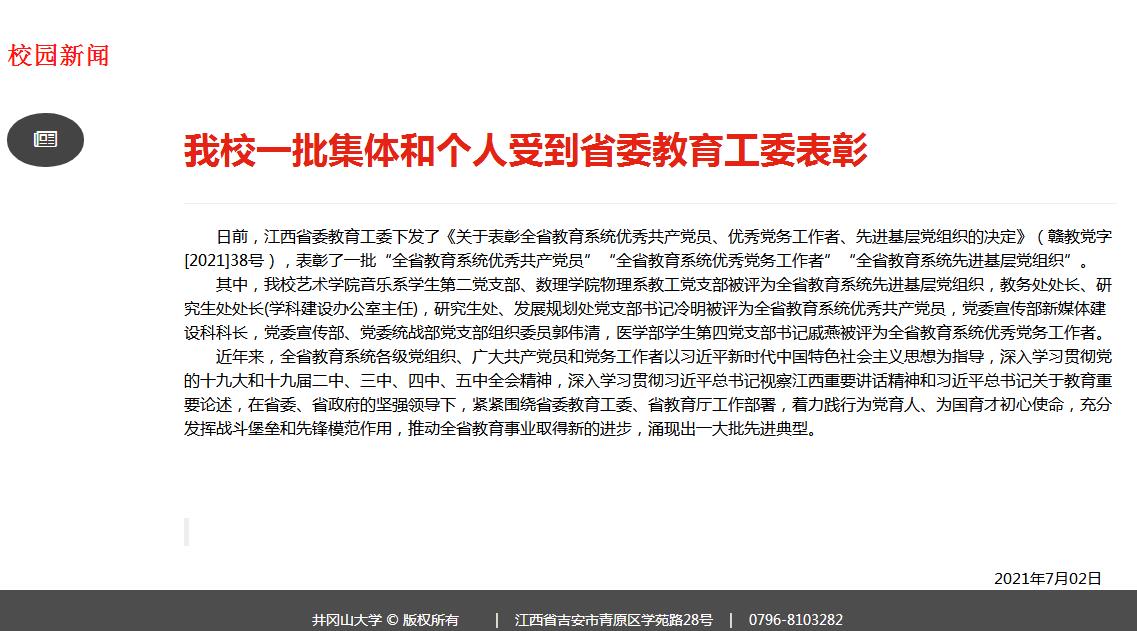 校园新闻

我校一批集体和个人受到省委教育工委表彰

日前，江西省委教育工委下发了《关于表彰全省教育系统优秀共产党员、优秀党务工作者、先进基层党组织的决定》（赣教党字[2021]38号），表彰了一批“全省教育系统优秀共产党员”“全省教育系统优秀党务工作者”“全省教育系统先进基层党组织”。

其中，我校艺术学院音乐系学生第二党支部、数理学院物理系教工党支部被评为全省教育系统先进基层党组织，教务处处长、研究生处处长(学科建设办公室主任)，研究生处、发展规划处党支部书记冷明被评为全省教育系统优秀共产党员，党委宣传部新媒体建设科科长，党委宣传部、党委统战部党支部组织委员郭伟清，医学部学生第四党支部书记戚燕被评为全省教育系统优秀党务工作者。

近年来，全省教育系统各级党组织、广大共产党员和党务工作者以习近平新时代中国特色社会主义思想为指导，深入学习贯彻党的十九大和十九届二中、三中、四中、五中全会精神，深入学习贯彻习近平总书记视察江西重要讲话精神和习近平总书记关于教育重要论述，在省委、省政府的坚强领导下，紧紧围绕省委教育工委、省教育厅工作部署，着力践行为党育人、为国育才初心使命，充分发挥战斗堡垒和先锋模范作用，推动全省教育事业取得新的进步，涌现出一大批先进典型。

2021年7月02日

井冈山大学 © 版权所有 | 江西省吉安市青原区学苑路28号 | 0796-8103282